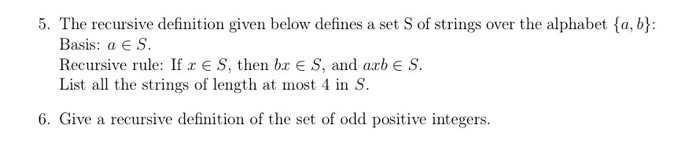 5. The recursive definition given below defines a set S of strings over the alphabet $\{a, b\}$:
Basis: $a \in S$.
Recursive rule: If $x \in S$, then $bx \in S$, and $axb \in S$.
List all the strings of length at most 4 in $S$.

6. Give a recursive definition of the set of odd positive integers.